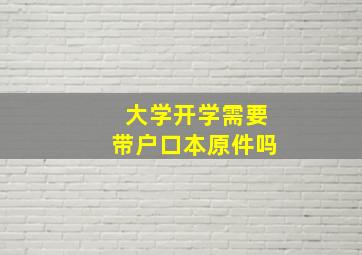 大学开学需要
带户口本原件吗